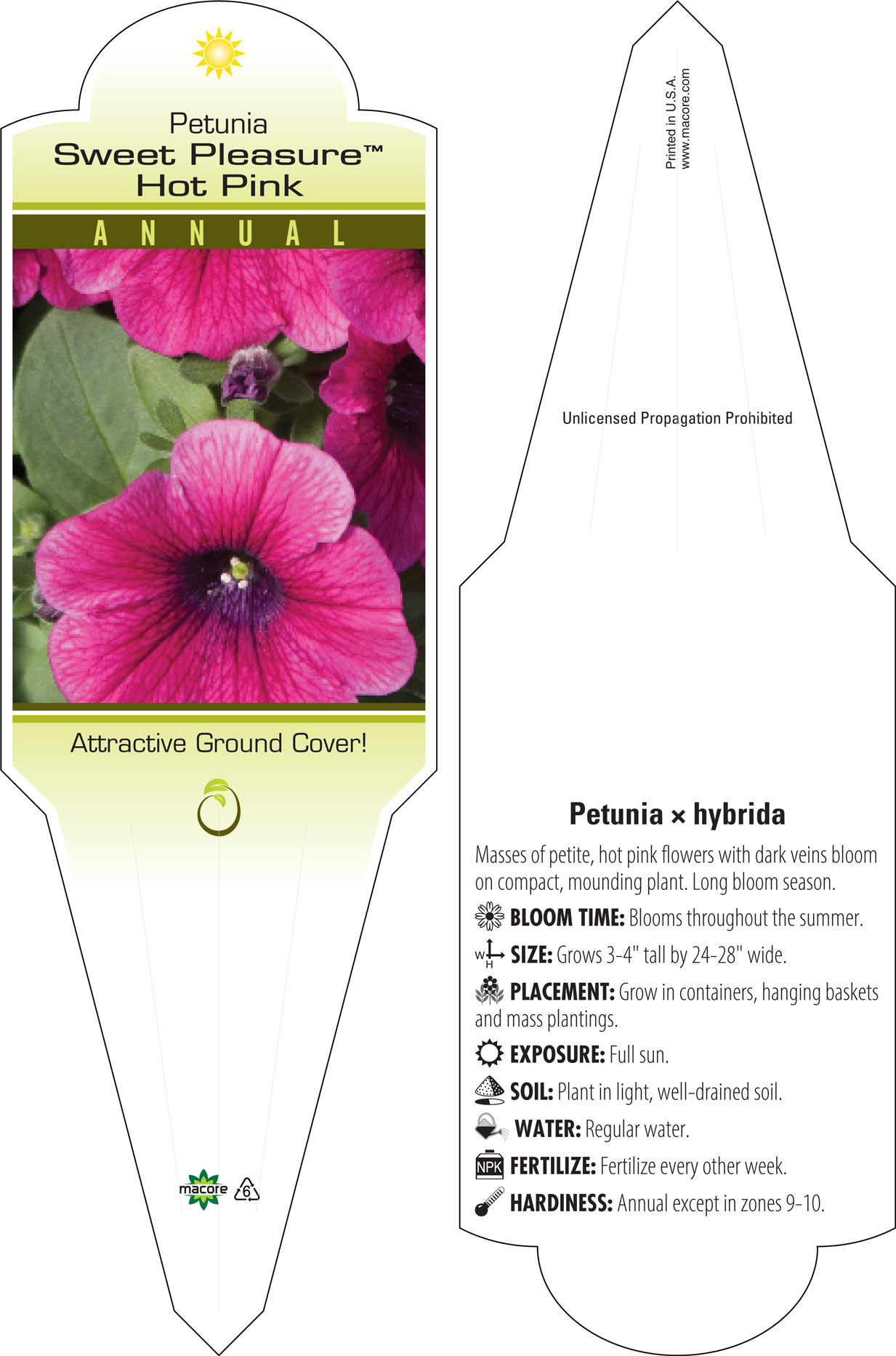 Petunia
Sweet Pleasure™
Hot Pink

ANNUAL

Attractive Ground Cover!

macore 6

Printed in U.S.A.
www.macore.com

Unlicensed Propagation Prohibited

Petunia × hybrida

Masses of petite, hot pink flowers with dark veins bloom on compact, mounding plant. Long bloom season.

BLOOM TIME: Blooms throughout the summer.

W H SIZE: Grows 3-4" tall by 24-28" wide.

PLACEMENT: Grow in containers, hanging baskets and mass plantings.

EXPOSURE: Full sun.

SOIL: Plant in light, well-drained soil.

WATER: Regular water.

NPK FERTILIZE: Fertilize every other week.

HARDINESS: Annual except in zones 9-10.